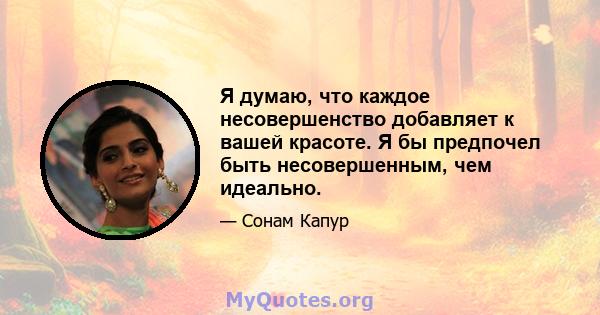 Я думаю, что каждое несовершенство добавляет к вашей красоте. Я бы предпочел быть несовершенным, чем идеально.

— Сонам Капур

MyQuotes.org